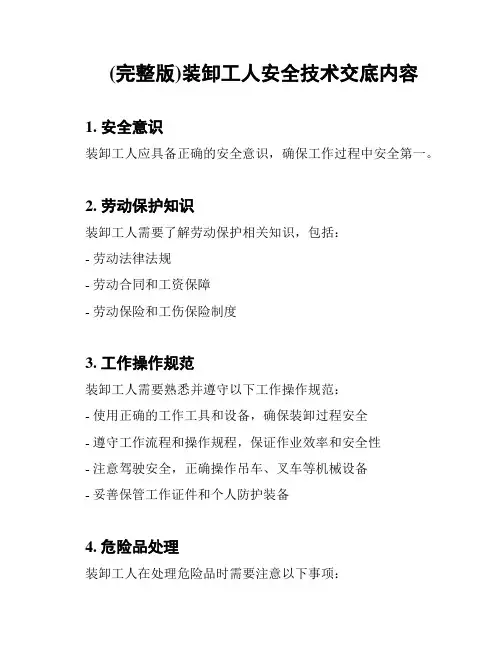 (完整版)装卸工人安全技术交底内容

1. 安全意识

装卸工人应具备正确的安全意识，确保工作过程中安全第一。

2. 劳动保护知识

装卸工人需要了解劳动保护相关知识，包括：

- 劳动法律法规

- 劳动合同和工资保障

- 劳动保险和工伤保险制度

3. 工作操作规范

装卸工人需要熟悉并遵守以下工作操作规范：

- 使用正确的工作工具和设备，确保装卸过程安全

- 遵守工作流程和操作规程，保证作业效率和安全性

- 注意驾驶安全，正确操作吊车、叉车等机械设备

- 妥善保管工作证件和个人防护装备

4. 危险品处理

装卸工人在处理危险品时需要注意以下事项：